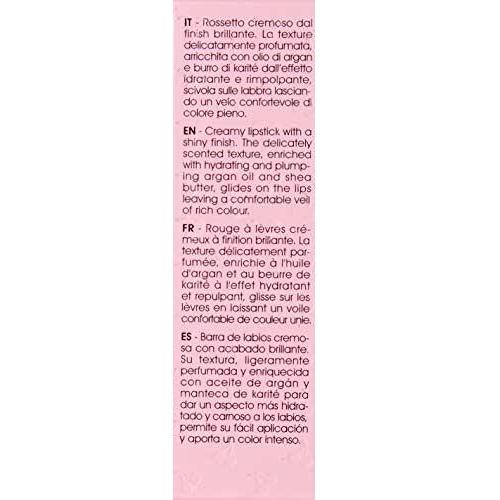 IT - Rossetto cremoso dal finish brillante. La texture delicatamente profumata, arricchita con olio di argan e burro di karité dall'effetto idratante e rimpolpante, scivola sulle labbra lasciando un velo confortevole di colore pieno.

EN - Creamy lipstick with a shiny finish. The delicately scented texture, enriched with hydrating and plumping argan oil and shea butter, glides on the lips leaving a comfortable veil of rich colour.

FR - Rouge à lèvres crémeux à finition brillante. La texture délicatement parfumée, enrichie à l'huile d'argan et au beurre de karité à l'effet hydratant et repulpant, glisse sur les lèvres en laissant un voile confortable de couleur unie.

ES - Barra de labios cremosa con acabado brillante. Su textura, ligeramente perfumada y enriquecida con aceite de argán y manteca de karité para dar un aspecto más hidratado y carnoso a los labios, permite su fácil aplicación y aporta un color intenso.